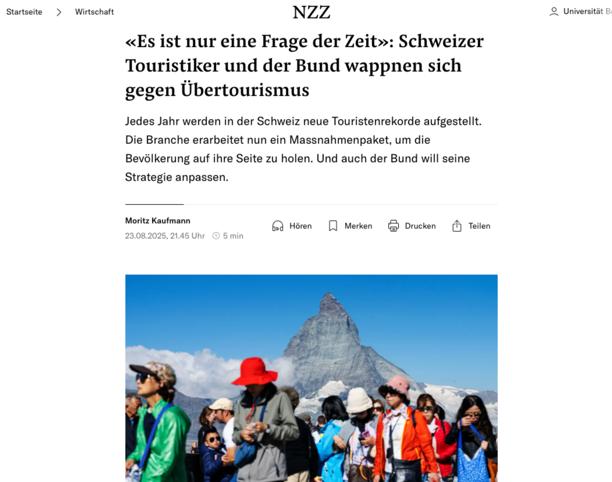 Startseite > Wirtschaft

NZZ

Universität B

«Es ist nur eine Frage der Zeit»: Schweizer Touristiker und der Bund wappnen sich gegen Übertourismus

Jedes Jahr werden in der Schweiz neue Touristenrekorde aufgestellt. Die Branche erarbeitet nun ein Massnahmenpaket, um die Bevölkerung auf ihre Seite zu holen. Und auch der Bund will seine Strategie anpassen.

Moritz Kaufmann
23.08.2025, 21.45 Uhr 5 min

Hören Merken Drucken Teilen